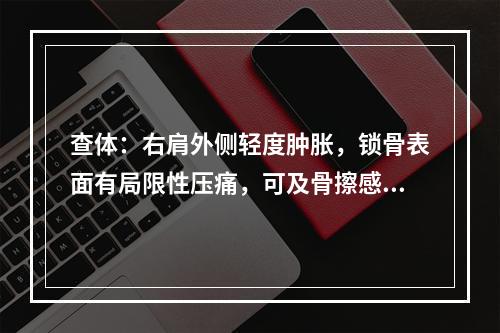 查体：右肩外侧轻度肿胀，锁骨表面有局限性压痛，可及骨擦感...